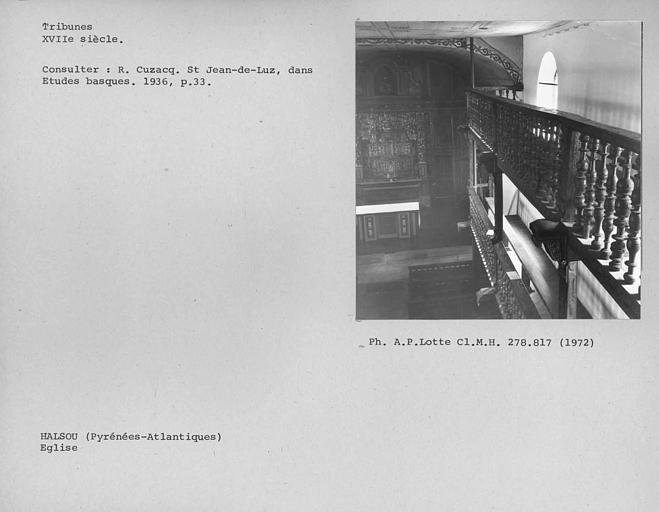 Tribunes
XVIIe siècle.

Consulter : R. Cuzacq. St Jean-de-Luz, dans Etudes basques. 1936, p.33.

Ph. A.P.Lotte Cl.M.H. 278.817 (1972)

HALSOU (Pyrénées-Atlantiques)
Eglise